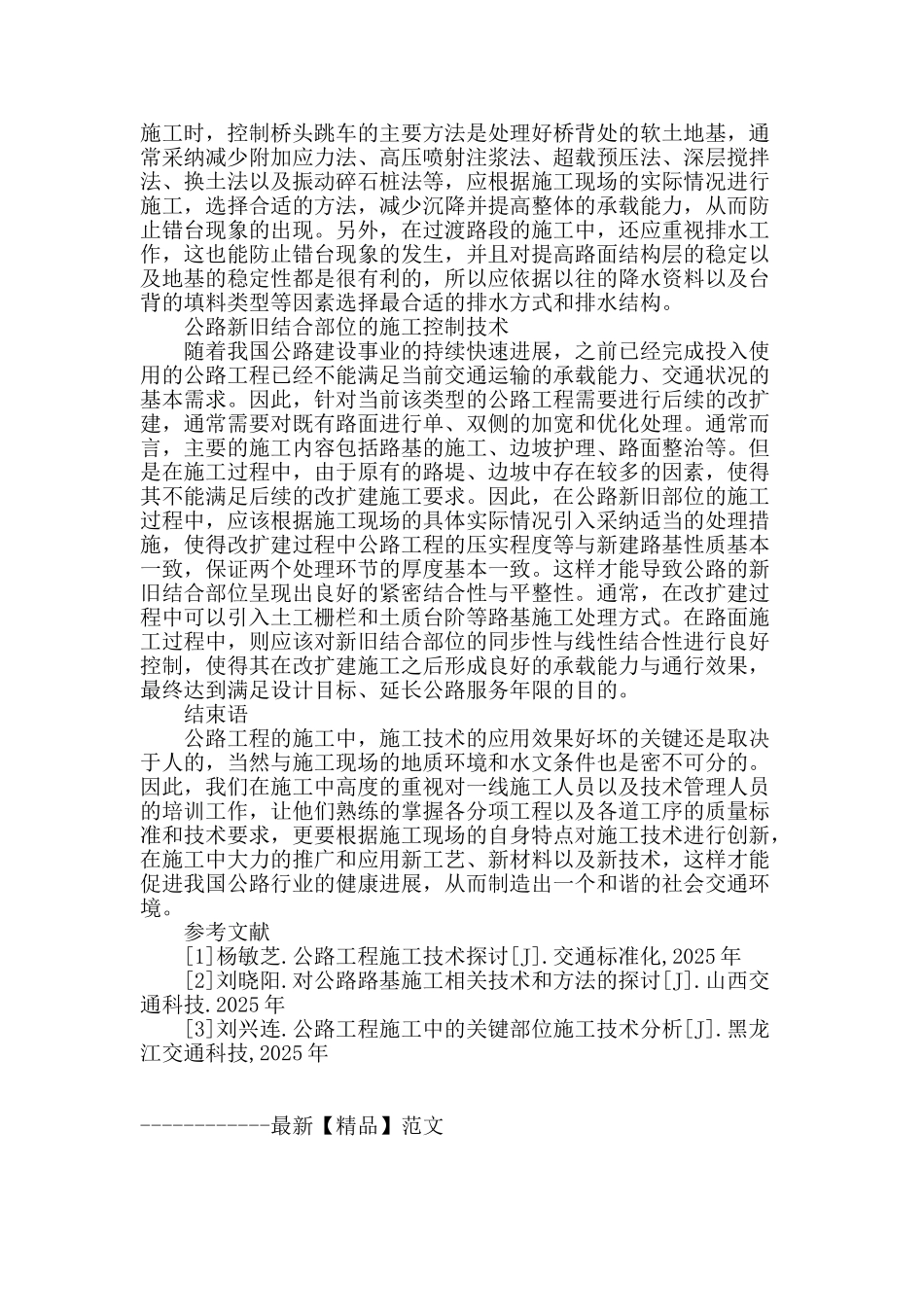 施工时，控制桥头跳车的主要方法是处理好桥背处的软土地基，通常采纳减少附加应力法、高压喷射注浆法、超载预压法、深层搅拌法、换土法以及振动碎石桩法等，应根据施工现场的实际情况进行施工，选择合适的方法，减少沉降并提高整体的承载能力，从而防止错台现象的出现。另外，在过渡路段的施工中，还应重视排水工作，这也能防止错台现象的发生，并且对提高路面结构层的稳定以及地基的稳定性都是很有利的，所以应依据以往的降水资料以及台背的填料类型等因素选择最合适的排水方式和排水结构。

公路新旧结合部位的施工控制技术

随着我国公路建设事业的持续快速进展，之前已经完成投入使用的公路工程已经不能满足当前交通运输的承载能力、交通状况的基本需求。因此，针对当前该类型的公路工程需要进行后续的改扩建，通常需要对既有路面进行单、双侧的加宽和优化处理。通常而言，主要的施工内容包括路基的施工、边坡护理、路面整治等。但是在施工过程中，由于原有的路堤、边坡中存在较多的因素，使得其不能满足后续的改扩建施工要求。因此，在公路新旧部位的施工过程中，应该根据施工现场的具体实际情况引入采纳适当的处理措施，使得改扩建过程中公路工程的压实程度等与新建路基性质基本一致，保证两个处理环节的厚度基本一致。这样才能导致公路的新旧结合部位呈现出良好的紧密结合性与平整性。通常，在改扩建过程中可以引入土工栅栏和土质台阶等路基施工处理方式。在路面施工过程中，则应该对新旧结合部位的同步性与线性结合性进行良好控制，使得其在改扩建施工之后形成良好的承载能力与通行效果，最终达到满足设计目标、延长公路服务年限的目的。

结束语

公路工程的施工中，施工技术的应用效果好坏的关键还是取决于人的，当然与施工现场的地质环境和水文条件也是密不可分的。因此，我们在施工中高度的重视对一线施工人员以及技术管理人员的培训工作，让他们熟练的掌握各分项工程以及各道工序的质量标准和技术要求，更要根据施工现场的自身特点对施工技术进行创新，在施工中大力的推广和应用新工艺、新材料以及新技术，这样才能促进我国公路行业的健康进展，从而制造出一个和谐的社会交通环境。

参考文献

[1]杨敏芝.公路工程施工技术探讨[J].交通标准化,2025年

[2]刘晓阳.对公路路基施工相关技术和方法的探讨[J].山西交通科技.2025年

[3]刘兴连.公路工程施工中的关键部位施工技术分析[J].黑龙江交通科技,2025年

------------最新【精品】范文